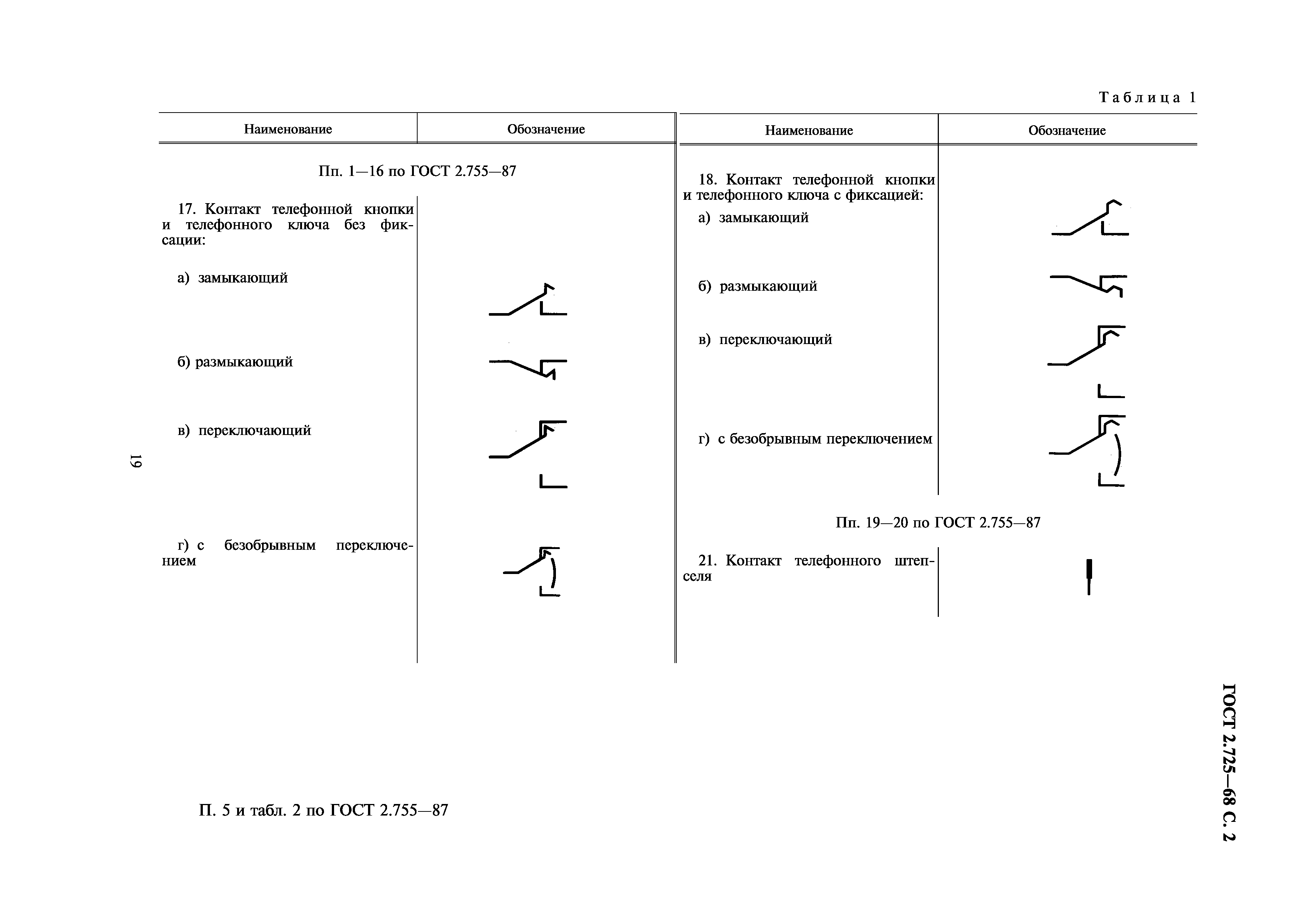 Таблица 1

| Наименование | Обозначение |
|---|---|
| Пп. 1—16 по ГОСТ 2.755—87 | |
| 17. Контакт телефонной кнопки и телефонного ключа без фиксации: | |
| а) замыкающий | |
| б) размыкающий | |
| в) переключающий | |
| г) с безобрывным переключением | |

| Наименование | Обозначение |
|---|---|
| 18. Контакт телефонной кнопки и телефонного ключа с фиксацией: | |
| а) замыкающий | |
| б) размыкающий | |
| в) переключающий | |
| г) с безобрывным переключением | |
| Пп. 19—20 по ГОСТ 2.755—87 | |
| 21. Контакт телефонного штепселя | |

П. 5 и табл. 2 по ГОСТ 2.755—87

19

ГОСТ 2.725—68 С. 2